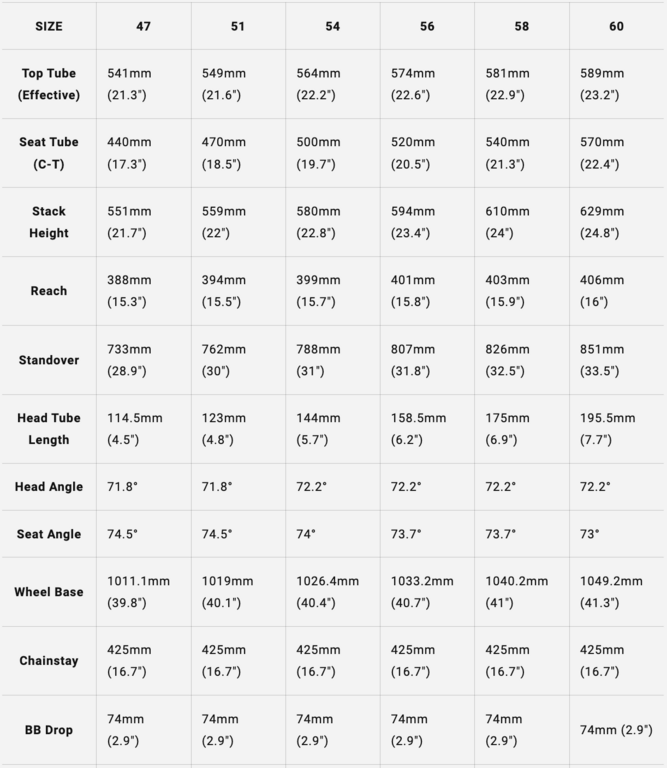 | SIZE | 47 | 51 | 54 | 56 | 58 | 60 |
|---|---|---|---|---|---|---|
| Top Tube (Effective) | 541mm (21.3") | 549mm (21.6") | 564mm (22.2") | 574mm (22.6") | 581mm (22.9") | 589mm (23.2") |
| Seat Tube (C-T) | 440mm (17.3") | 470mm (18.5") | 500mm (19.7") | 520mm (20.5") | 540mm (21.3") | 570mm (22.4") |
| Stack Height | 551mm (21.7") | 559mm (22") | 580mm (22.8") | 594mm (23.4") | 610mm (24") | 629mm (24.8") |
| Reach | 388mm (15.3") | 394mm (15.5") | 399mm (15.7") | 401mm (15.8") | 403mm (15.9") | 406mm (16") |
| Standover | 733mm (28.9") | 762mm (30") | 788mm (31") | 807mm (31.8") | 826mm (32.5") | 851mm (33.5") |
| Head Tube Length | 114.5mm (4.5") | 123mm (4.8") | 144mm (5.7") | 158.5mm (6.2") | 175mm (6.9") | 195.5mm (7.7") |
| Head Angle | 71.8° | 71.8° | 72.2° | 72.2° | 72.2° | 72.2° |
| Seat Angle | 74.5° | 74.5° | 74° | 73.7° | 73.7° | 73° |
| Wheel Base | 1011.1mm (39.8") | 1019mm (40.1") | 1026.4mm (40.4") | 1033.2mm (40.7") | 1040.2mm (41") | 1049.2mm (41.3") |
| Chainstay | 425mm (16.7") | 425mm (16.7") | 425mm (16.7") | 425mm (16.7") | 425mm (16.7") | 425mm (16.7") |
| BB Drop | 74mm (2.9") | 74mm (2.9") | 74mm (2.9") | 74mm (2.9") | 74mm (2.9") | 74mm (2.9") |